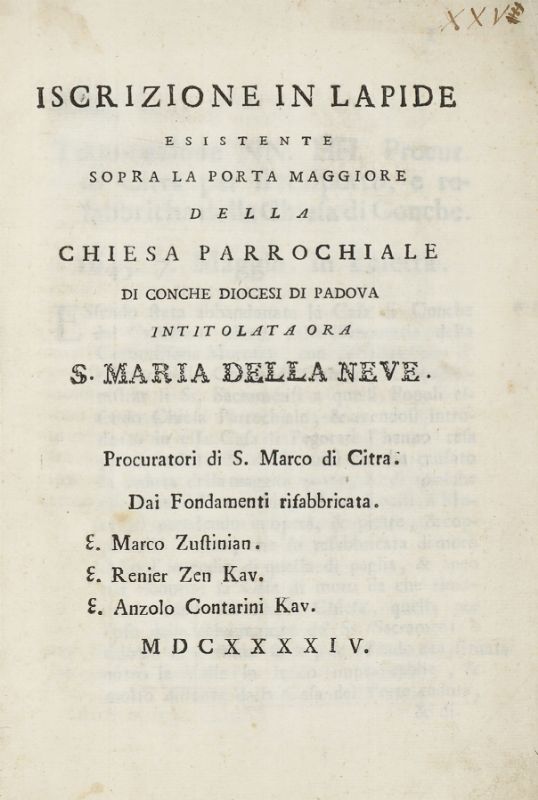 XXV

ISCRIZIONE IN LAPIDE

ESISTENTE

SOPRA LA PORTA MAGGIORE

DELLA

CHIESA PARROCHIALE

DI CONCHE DIOCESI DI PADOVA

INTITOLATA ORA

S. MARIA DELLA NEVE.

Procuratori di S. Marco di Citra.

Dai Fondamenti rifabbricata.

E. Marco Zustinian.

E. Renier Zen Kav.

E. Anzolo Contarini Kav.

MDCXXXXIV.